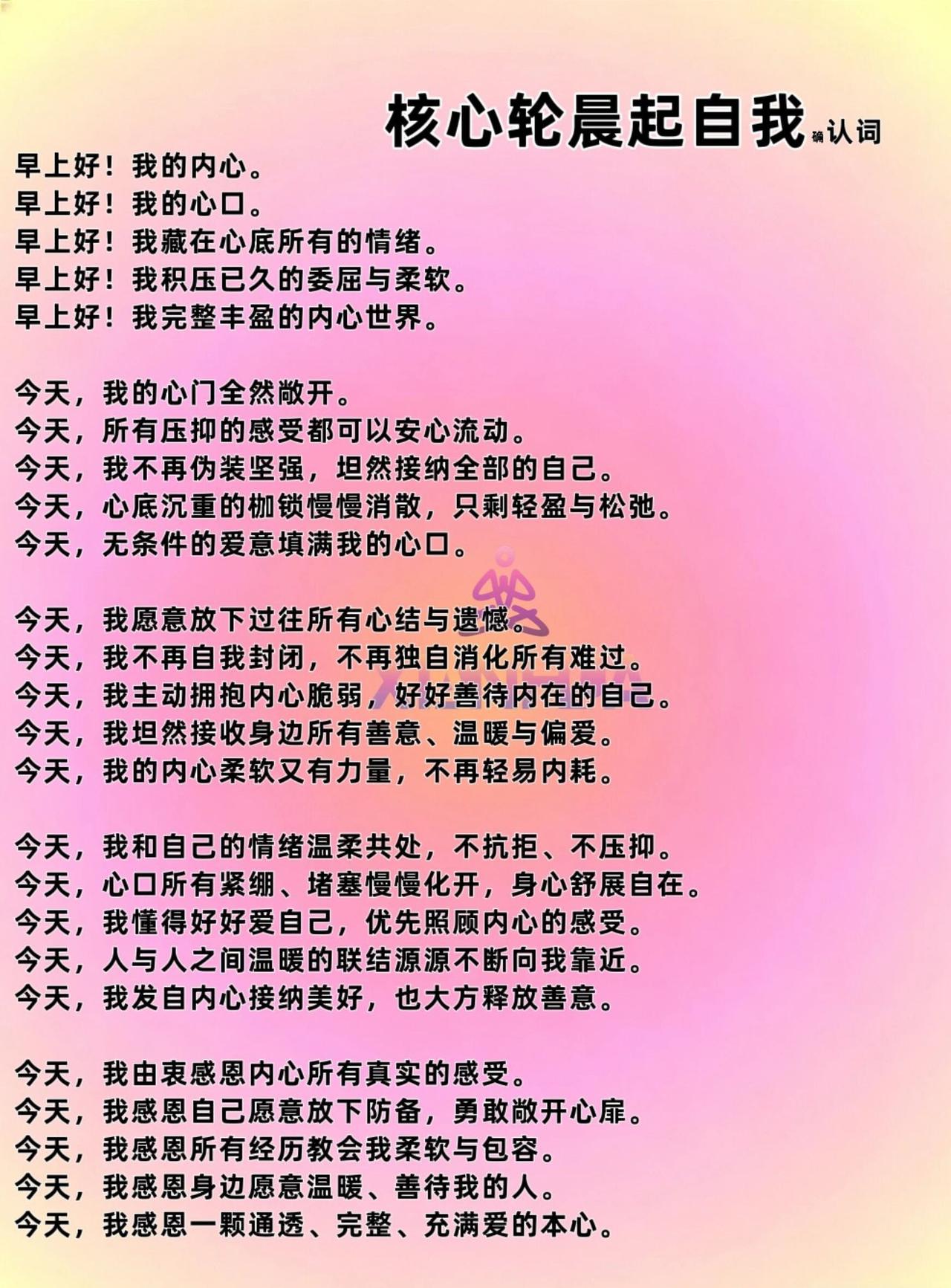 核心轮晨起自我确认词

早上好！我的内心。
早上好！我的心口。
早上好！我藏在心底所有的情绪。
早上好！我积压已久的委屈与柔软。
早上好！我完整丰盈的内心世界。

今天，我的心门全然敞开。
今天，所有压抑的感受都可以安心流动。
今天，我不再伪装坚强，坦然接纳全部的自己。
今天，心底沉重的枷锁慢慢消散，只剩轻盈与松弛。
今天，无条件的爱意填满我的心口。

今天，我愿意放下过往所有心结与遗憾。
今天，我不再自我封闭，不再独自消化所有难过。
今天，我主动拥抱内心脆弱，好好善待内在的自己。
今天，我坦然接收身边所有善意、温暖与偏爱。
今天，我的内心柔软又有力量，不再轻易内耗。

今天，我和自己的情绪温柔共处，不抗拒、不压抑。
今天，心口所有紧绷、堵塞慢慢化开，身心舒展自在。
今天，我懂得好好爱自己，优先照顾内心的感受。
今天，人与人之间温暖的联结源源不断向我靠近。
今天，我发自内心接纳美好，也大方释放善意。

今天，我由衷感恩内心所有真实的感受。
今天，我感恩自己愿意放下防备，勇敢敞开心扉。
今天，我感恩所有经历教会我柔软与包容。
今天，我感恩身边愿意温暖、善待我的人。
今天，我感恩一颗通透、完整、充满爱的本心。